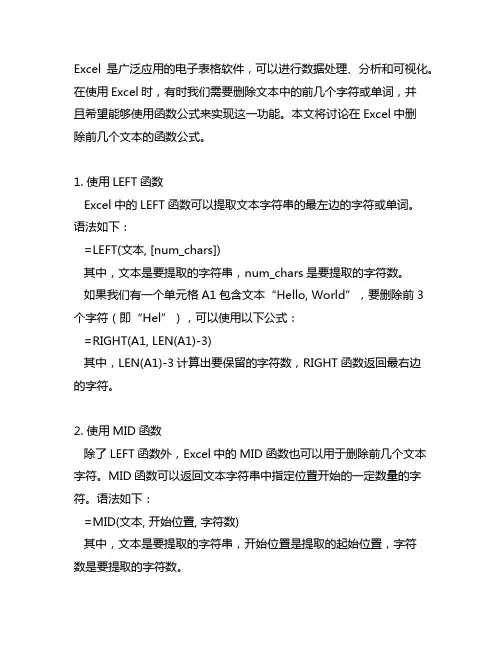 Excel 是广泛应用的电子表格软件，可以进行数据处理、分析和可视化。在使用 Excel 时，有时我们需要删除文本中的前几个字符或单词，并且希望能够使用函数公式来实现这一功能。本文将讨论在 Excel 中删除前几个文本的函数公式。

1. 使用 LEFT 函数
Excel 中的 LEFT 函数可以提取文本字符串的最左边的字符或单词。语法如下：
=LEFT(文本, [num_chars])
其中，文本是要提取的字符串，num_chars 是要提取的字符数。
如果我们有一个单元格 A1 包含文本“Hello, World”，要删除前 3 个字符（即“Hel”），可以使用以下公式：
=RIGHT(A1, LEN(A1)-3)
其中，LEN(A1)-3 计算出要保留的字符数，RIGHT 函数返回最右边的字符。

2. 使用 MID 函数
除了 LEFT 函数外，Excel 中的 MID 函数也可以用于删除前几个文本字符。MID 函数可以返回文本字符串中指定位置开始的一定数量的字符。语法如下：
=MID(文本, 开始位置, 字符数)
其中，文本是要提取的字符串，开始位置是提取的起始位置，字符数是要提取的字符数。